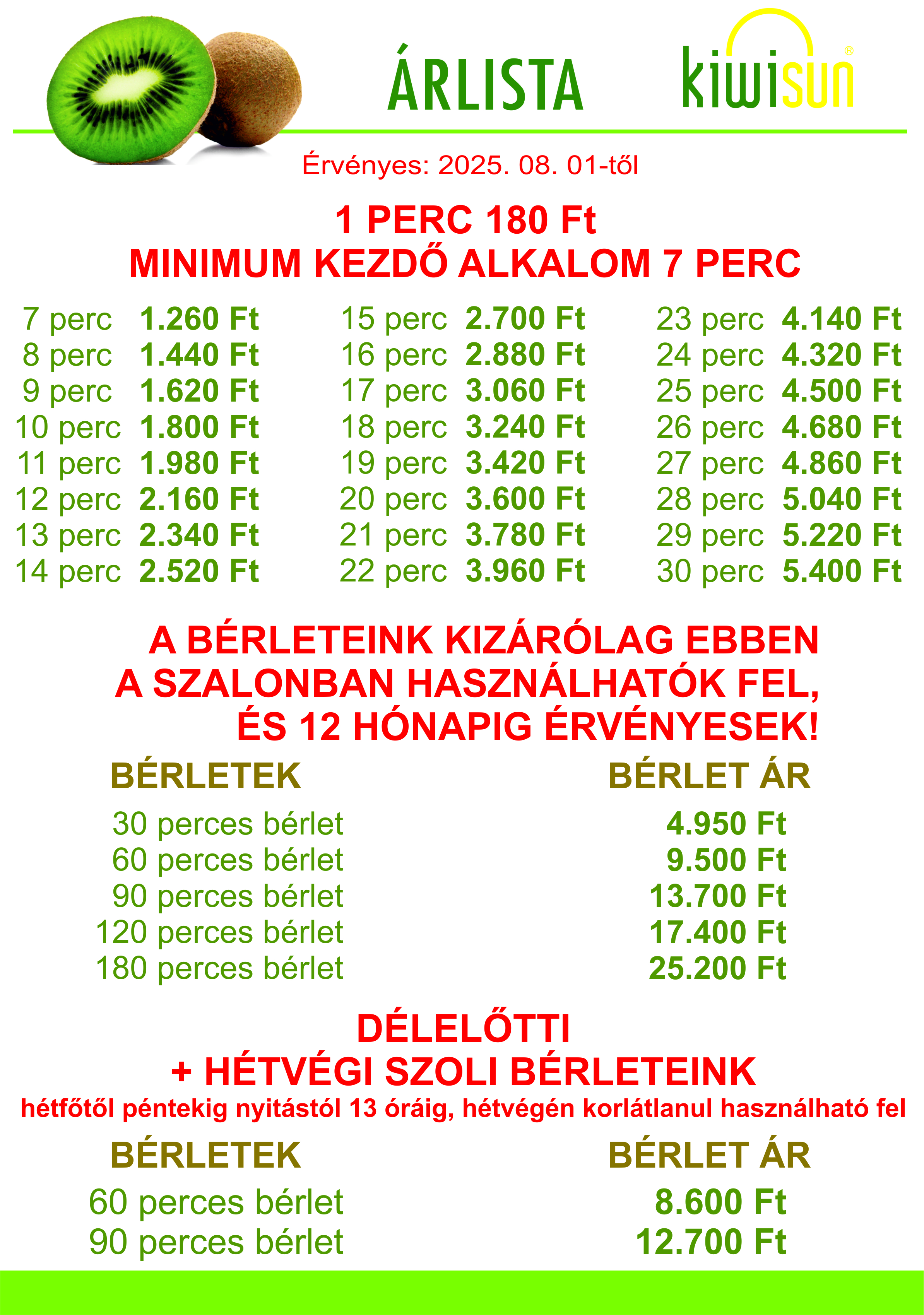 ÁRLISTA

kiwisun®

Érvényes: 2025. 08. 01-től

1 PERC 180 Ft
MINIMUM KEZDŐ ALKALOM 7 PERC

7 perc 1.260 Ft
8 perc 1.440 Ft
9 perc 1.620 Ft
10 perc 1.800 Ft
11 perc 1.980 Ft
12 perc 2.160 Ft
13 perc 2.340 Ft
14 perc 2.520 Ft

15 perc 2.700 Ft
16 perc 2.880 Ft
17 perc 3.060 Ft
18 perc 3.240 Ft
19 perc 3.420 Ft
20 perc 3.600 Ft
21 perc 3.780 Ft
22 perc 3.960 Ft

23 perc 4.140 Ft
24 perc 4.320 Ft
25 perc 4.500 Ft
26 perc 4.680 Ft
27 perc 4.860 Ft
28 perc 5.040 Ft
29 perc 5.220 Ft
30 perc 5.400 Ft

A BÉRLETEINK KIZÁRÓLAG EBBEN A SZALONBAN HASZNÁLHATÓK FEL, ÉS 12 HÓNAPIG ÉRVÉNYESEK!

| BÉRLETEK | BÉRLET ÁR |
|---|---|
| 30 perces bérlet | 4.950 Ft |
| 60 perces bérlet | 9.500 Ft |
| 90 perces bérlet | 13.700 Ft |
| 120 perces bérlet | 17.400 Ft |
| 180 perces bérlet | 25.200 Ft |

DÉLELŐTTI
+ HÉTVÉGI SZOLI BÉRLETEINK
hétfőtől péntekig nyitástól 13 óráig, hétvégén korlátlanul használható fel

| BÉRLETEK | BÉRLET ÁR |
|---|---|
| 60 perces bérlet | 8.600 Ft |
| 90 perces bérlet | 12.700 Ft |